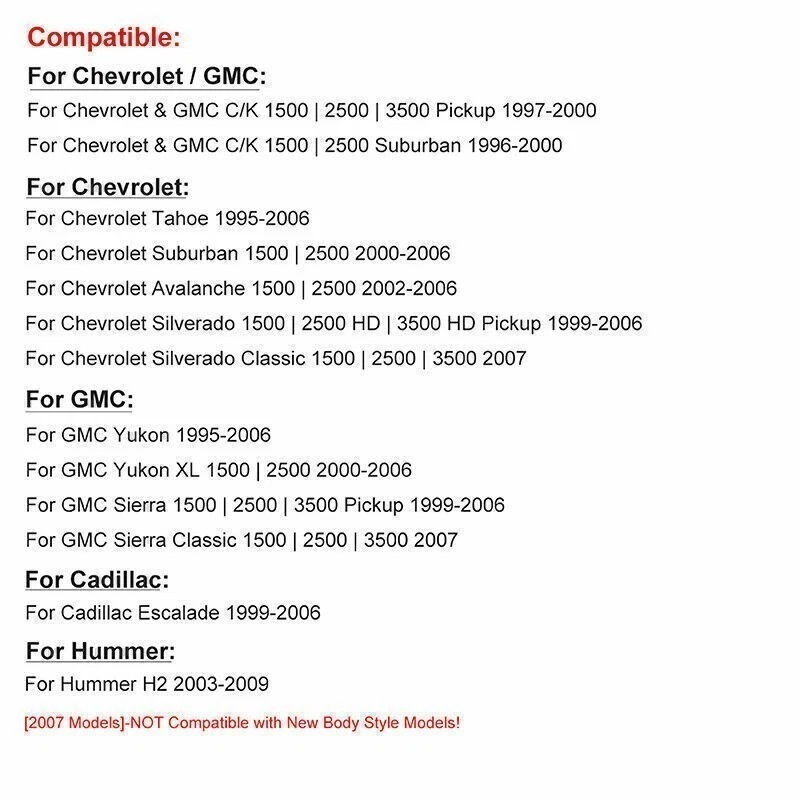 Compatible:

For Chevrolet / GMC:

For Chevrolet & GMC C/K 1500 | 2500 | 3500 Pickup 1997-2000

For Chevrolet & GMC C/K 1500 | 2500 Suburban 1996-2000

For Chevrolet:

For Chevrolet Tahoe 1995-2006

For Chevrolet Suburban 1500 | 2500 2000-2006

For Chevrolet Avalanche 1500 | 2500 2002-2006

For Chevrolet Silverado 1500 | 2500 HD | 3500 HD Pickup 1999-2006

For Chevrolet Silverado Classic 1500 | 2500 | 3500 2007

For GMC:

For GMC Yukon 1995-2006

For GMC Yukon XL 1500 | 2500 2000-2006

For GMC Sierra 1500 | 2500 | 3500 Pickup 1999-2006

For GMC Sierra Classic 1500 | 2500 | 3500 2007

For Cadillac:

For Cadillac Escalade 1999-2006

For Hummer:

For Hummer H2 2003-2009

[2007 Models]-NOT Compatible with New Body Style Models!